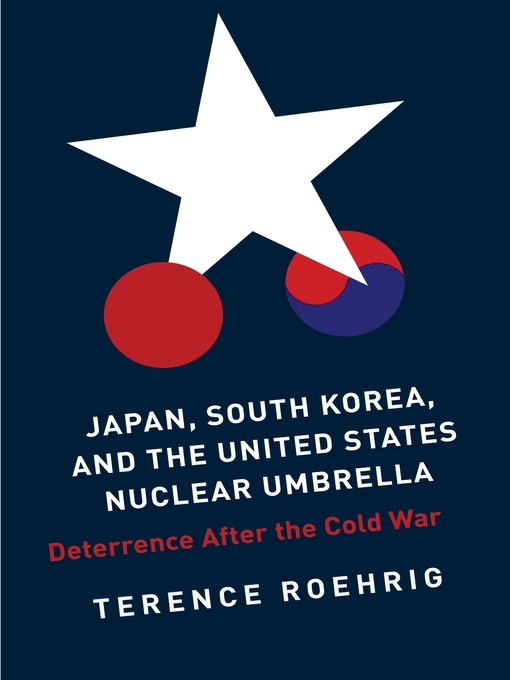 JAPAN, SOUTH KOREA, AND THE UNITED STATES NUCLEAR UMBRELLA

Deterrence After the Cold War

TERENCE ROEHRIG